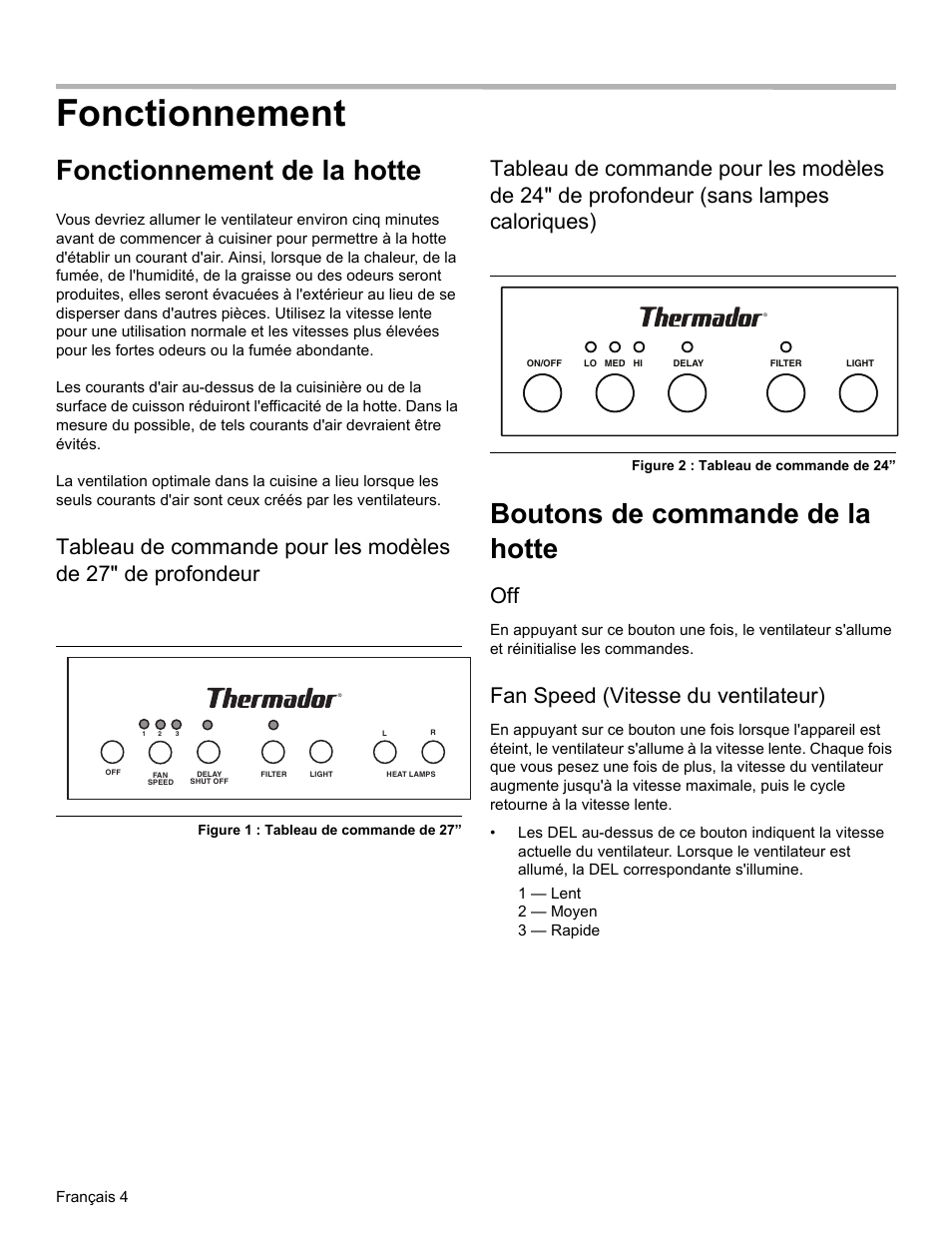 Fonctionnement

Fonctionnement de la hotte

Vous devriez allumer le ventilateur environ cinq minutes avant de commencer à cuisiner pour permettre à la hotte d'établir un courant d'air. Ainsi, lorsque de la chaleur, de la fumée, de l'humidité, de la graisse ou des odeurs seront produites, elles seront évacuées à l'extérieur au lieu de se disperser dans d'autres pièces. Utilisez la vitesse lente pour une utilisation normale et les vitesses plus élevées pour les fortes odeurs ou la fumée abondante.

Les courants d'air au-dessus de la cuisinière ou de la surface de cuisson réduiront l'efficacité de la hotte. Dans la mesure du possible, de tels courants d'air devraient être évités.

La ventilation optimale dans la cuisine a lieu lorsque les seuls courants d'air sont ceux créés par les ventilateurs.

Tableau de commande pour les modèles de 27" de profondeur

Thermador®

1 2 3

L R

OFF

FAN SPEED

DELAY SHUT OFF

FILTER

LIGHT

HEAT LAMPS

Figure 1 : Tableau de commande de 27”

Tableau de commande pour les modèles de 24" de profondeur (sans lampes caloriques)

Thermador®

ON/OFF

LO MED HI

DELAY

FILTER

LIGHT

Figure 2 : Tableau de commande de 24”

Boutons de commande de la hotte

Off

En appuyant sur ce bouton une fois, le ventilateur s'allume et réinitialise les commandes.

Fan Speed (Vitesse du ventilateur)

En appuyant sur ce bouton une fois lorsque l'appareil est éteint, le ventilateur s'allume à la vitesse lente. Chaque fois que vous pesez une fois de plus, la vitesse du ventilateur augmente jusqu'à la vitesse maximale, puis le cycle retourne à la vitesse lente.

• Les DEL au-dessus de ce bouton indiquent la vitesse actuelle du ventilateur. Lorsque le ventilateur est allumé, la DEL correspondante s'illumine.

1 — Lent
2 — Moyen
3 — Rapide

Français 4